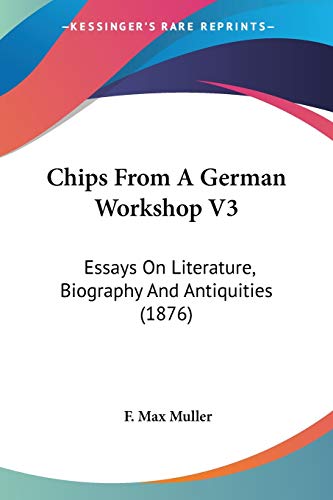 —KESSINGER'S RARE REPRINTS—

Chips From A German Workshop V3

Essays On Literature, Biography And Antiquities (1876)

F. Max Muller